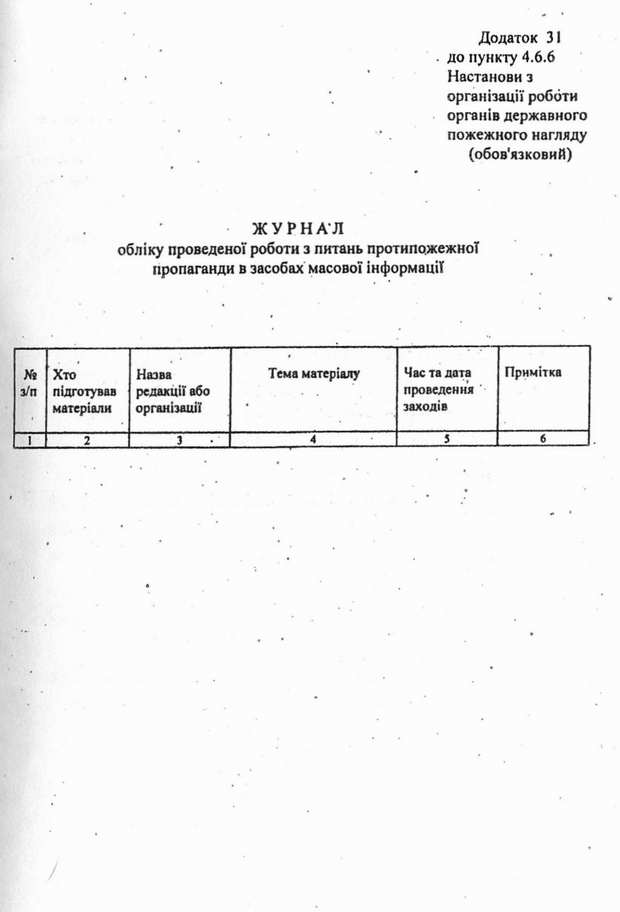 Додаток 31
до пункту 4.6.6
Настанови з
організації роботи
органів державного
пожежного нагляду
(обов'язковий)

ЖУРНАЛ
обліку проведеної роботи з питань протипожежної пропаганди в засобах масової інформації

| № з/п | Хто підготував матеріали | Назва редакції або організації | Тема матеріалу | Час та дата проведення заходів | Примітка |
|---|---|---|---|---|---|
| 1 | 2 | 3 | 4 | 5 | 6 |